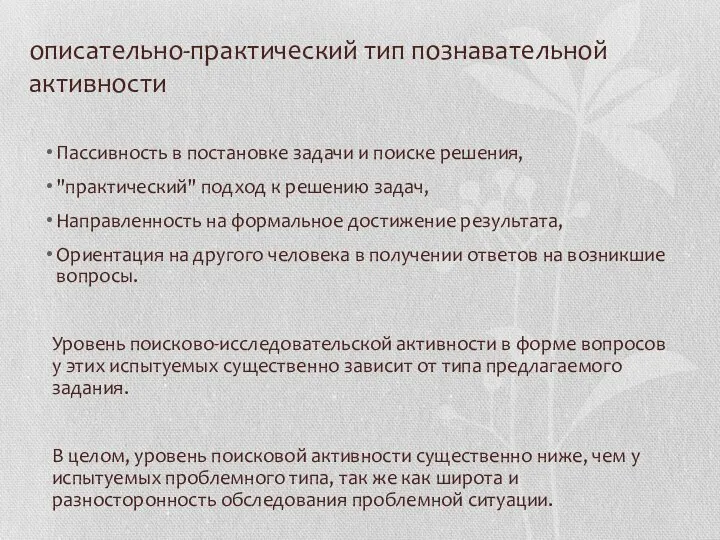 описательно-практический тип познавательной активности

• Пассивность в постановке задачи и поиске решения,
• "практический" подход к решению задач,
• Направленность на формальное достижение результата,
• Ориентация на другого человека в получении ответов на возникшие вопросы.

Уровень поисково-исследовательской активности в форме вопросов у этих испытуемых существенно зависит от типа предлагаемого задания.

В целом, уровень поисковой активности существенно ниже, чем у испытуемых проблемного типа, так же как широта и разносторонность обследования проблемной ситуации.